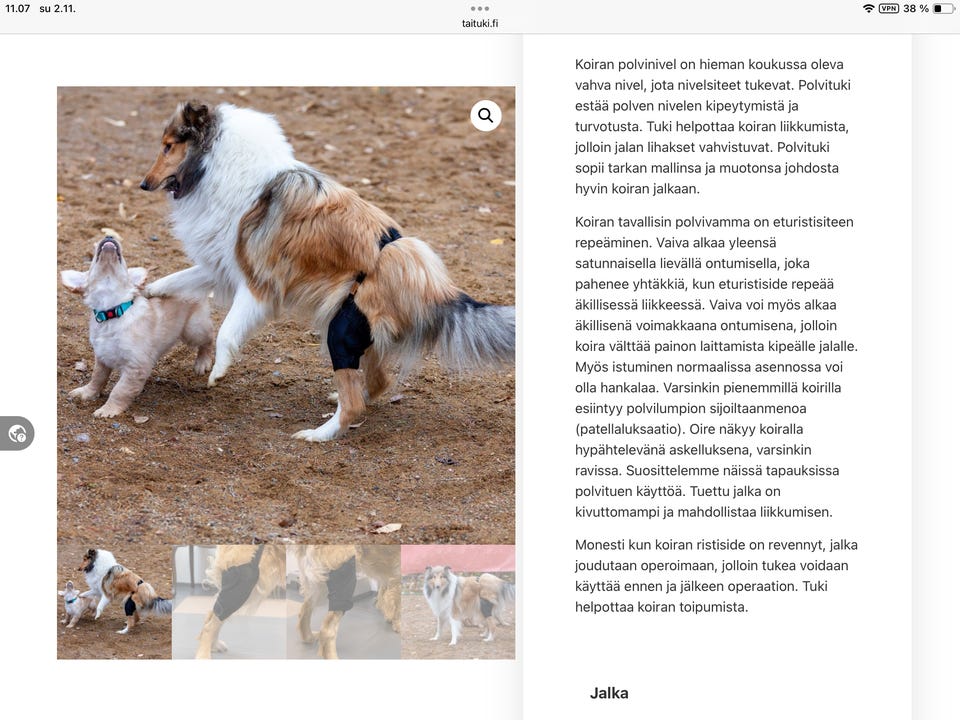 11.07 su 2.11.

taituki.fi

VPN 38 %

Koiran polvinivel on hieman koukussa oleva vahva nivel, jota nivelsiteet tukevat. Polvituki estää polven nivelen kipeytymistä ja turvotusta. Tuki helpottaa koiran liikkumista, jolloin jalan lihakset vahvistuvat. Polvituki sopii tarkan mallinsa ja muotonsa johdosta hyvin koiran jalkaan.

Koiran tavallisin polvivamma on eturistisiteen repeäminen. Vaiva alkaa yleensä satunnaisella lievällä ontumisella, joka pahenee yhtäkkiä, kun eturistiside repeää äkillisessä liikkeessä. Vaiva voi myös alkaa äkillisenä voimakkaana ontumisena, jolloin koira välttää painon laittamista kipeälle jalalle. Myös istuminen normaalissa asennossa voi olla hankalaa. Varsinkin pienemmillä koirilla esiintyy polvilumpion sijoiltaanmenoa (patellaluksaatio). Oire näkyy koiralla hypähtelevänä askelluksena, varsinkin ravissa. Suosittelemme näissä tapauksissa polvituen käyttöä. Tuettu jalka on kivuttomampi ja mahdollistaa liikkumisen.

Monesti kun koiran ristiside on revennyt, jalka joudutaan operoimaan, jolloin tukea voidaan käyttää ennen ja jälkeen operaation. Tuki helpottaa koiran toipumista.

Jalka